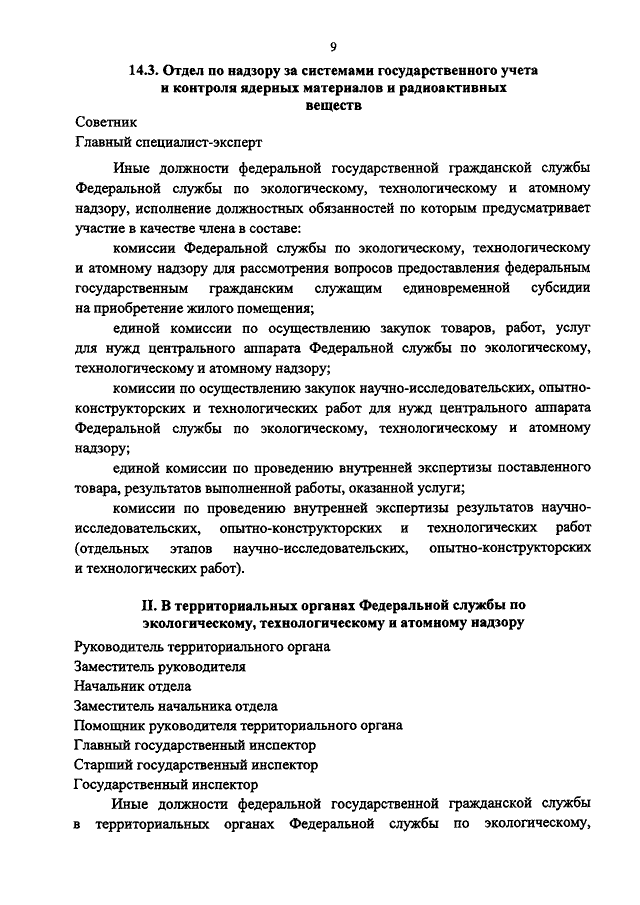 9

14.3. Отдел по надзору за системами государственного учета и контроля ядерных материалов и радиоактивных веществ

Советник
Главный специалист-эксперт

Иные должности федеральной государственной гражданской службы Федеральной службы по экологическому, технологическому и атомному надзору, исполнение должностных обязанностей по которым предусматривает участие в качестве члена в составе:

комиссии Федеральной службы по экологическому, технологическому и атомному надзору для рассмотрения вопросов предоставления федеральным государственным гражданским служащим единовременной субсидии на приобретение жилого помещения;

единой комиссии по осуществлению закупок товаров, работ, услуг для нужд центрального аппарата Федеральной службы по экологическому, технологическому и атомному надзору;

комиссии по осуществлению закупок научно-исследовательских, опытно-конструкторских и технологических работ для нужд центрального аппарата Федеральной службы по экологическому, технологическому и атомному надзору;

единой комиссии по проведению внутренней экспертизы поставленного товара, результатов выполненной работы, оказанной услуги;

комиссии по проведению внутренней экспертизы результатов научно-исследовательских, опытно-конструкторских и технологических работ (отдельных этапов научно-исследовательских, опытно-конструкторских и технологических работ).

II. В территориальных органах Федеральной службы по экологическому, технологическому и атомному надзору

Руководитель территориального органа
Заместитель руководителя
Начальник отдела
Заместитель начальника отдела
Помощник руководителя территориального органа
Главный государственный инспектор
Старший государственный инспектор
Государственный инспектор

Иные должности федеральной государственной гражданской службы в территориальных органах Федеральной службы по экологическому,